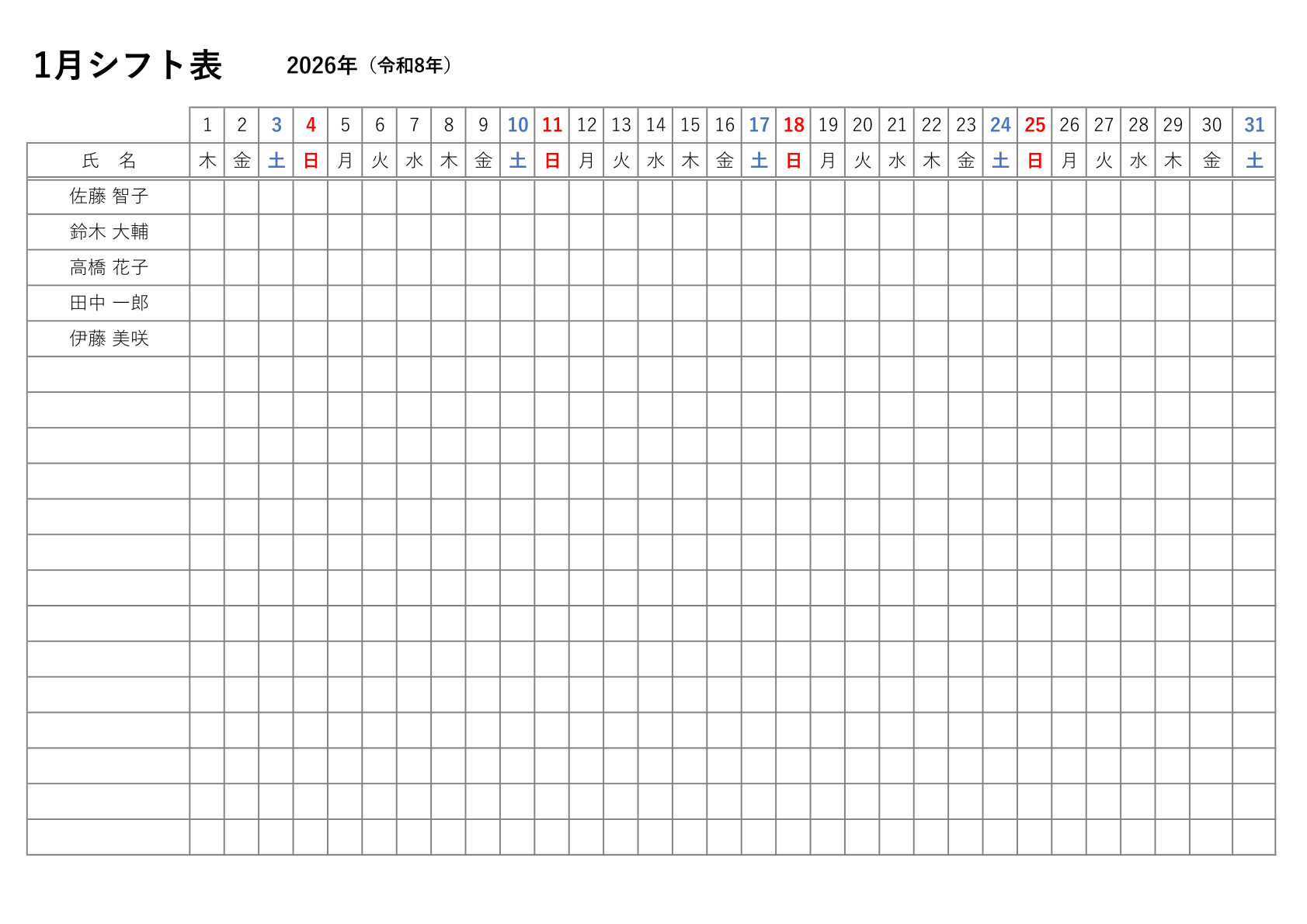 1月シフト表　2026年（令和8年）

| | 1 | 2 | 3 | 4 | 5 | 6 | 7 | 8 | 9 | 10 | 11 | 12 | 13 | 14 | 15 | 16 | 17 | 18 | 19 | 20 | 21 | 22 | 23 | 24 | 25 | 26 | 27 | 28 | 29 | 30 | 31 |
|---|---|---|---|---|---|---|---|---|---|---|---|---|---|---|---|---|---|---|---|---|---|---|---|---|---|---|---|---|---|---|---|
| 氏　名 | 木 | 金 | 土 | 日 | 月 | 火 | 水 | 木 | 金 | 土 | 日 | 月 | 火 | 水 | 木 | 金 | 土 | 日 | 月 | 火 | 水 | 木 | 金 | 土 | 日 | 月 | 火 | 水 | 木 | 金 | 土 |
| 佐藤 智子 | | | | | | | | | | | | | | | | | | | | | | | | | | | | | | | |
| 鈴木 大輔 | | | | | | | | | | | | | | | | | | | | | | | | | | | | | | | |
| 高橋 花子 | | | | | | | | | | | | | | | | | | | | | | | | | | | | | | | |
| 田中 一郎 | | | | | | | | | | | | | | | | | | | | | | | | | | | | | | | |
| 伊藤 美咲 | | | | | | | | | | | | | | | | | | | | | | | | | | | | | | | |